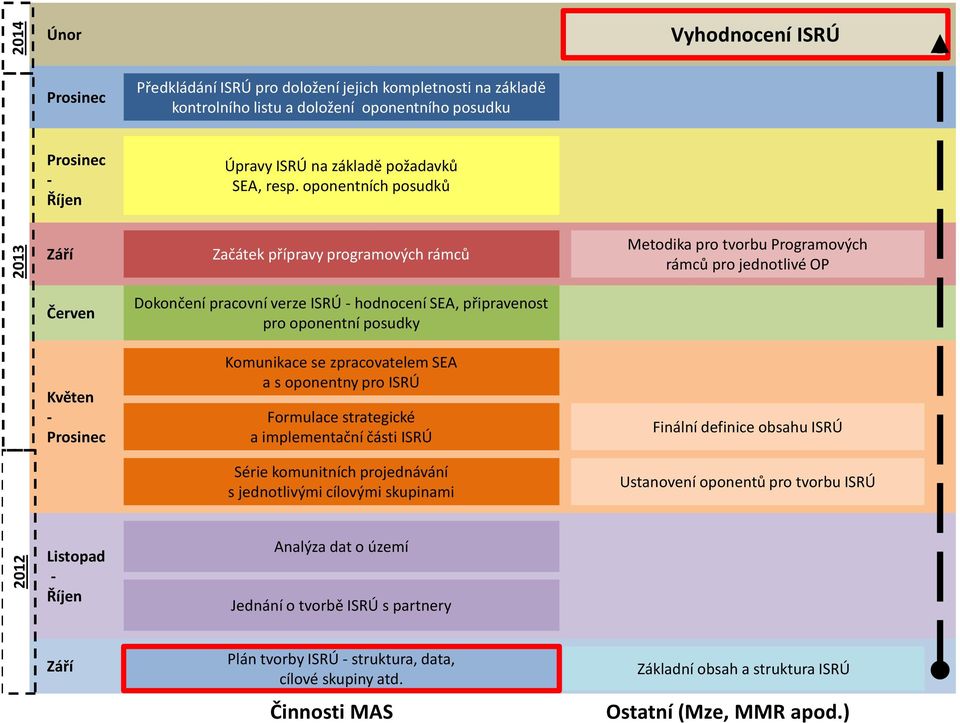 2014

Únor

Vyhodnocení ISRÚ

2013

Prosinec

Předkládání ISRÚ pro doložení jejich kompletnosti na základě kontrolního listu a doložení oponentního posudku

Prosinec - Říjen

Úpravy ISRÚ na základě požadavků SEA, resp. oponentních posudků

Září

Začátek přípravy programových rámců

Metodika pro tvorbu Programových rámců pro jednotlivé OP

Červen

Dokončení pracovní verze ISRÚ - hodnocení SEA, připravenost pro oponentní posudky

Květen - Prosinec

Komunikace se zpracovatelem SEA a s oponentny pro ISRÚ

Formulace strategické a implementační části ISRÚ

Finální definice obsahu ISRÚ

Série komunitních projednávání s jednotlivými cílovými skupinami

Ustanovení oponentů pro tvorbu ISRÚ

2012

Listopad - Říjen

Analýza dat o území

Jednání o tvorbě ISRÚ s partnery

Září

Plán tvorby ISRÚ - struktura, data, cílové skupiny atd.

Základní obsah a struktura ISRÚ

Činnosti MAS

Ostatní (Mze, MMR apod.)